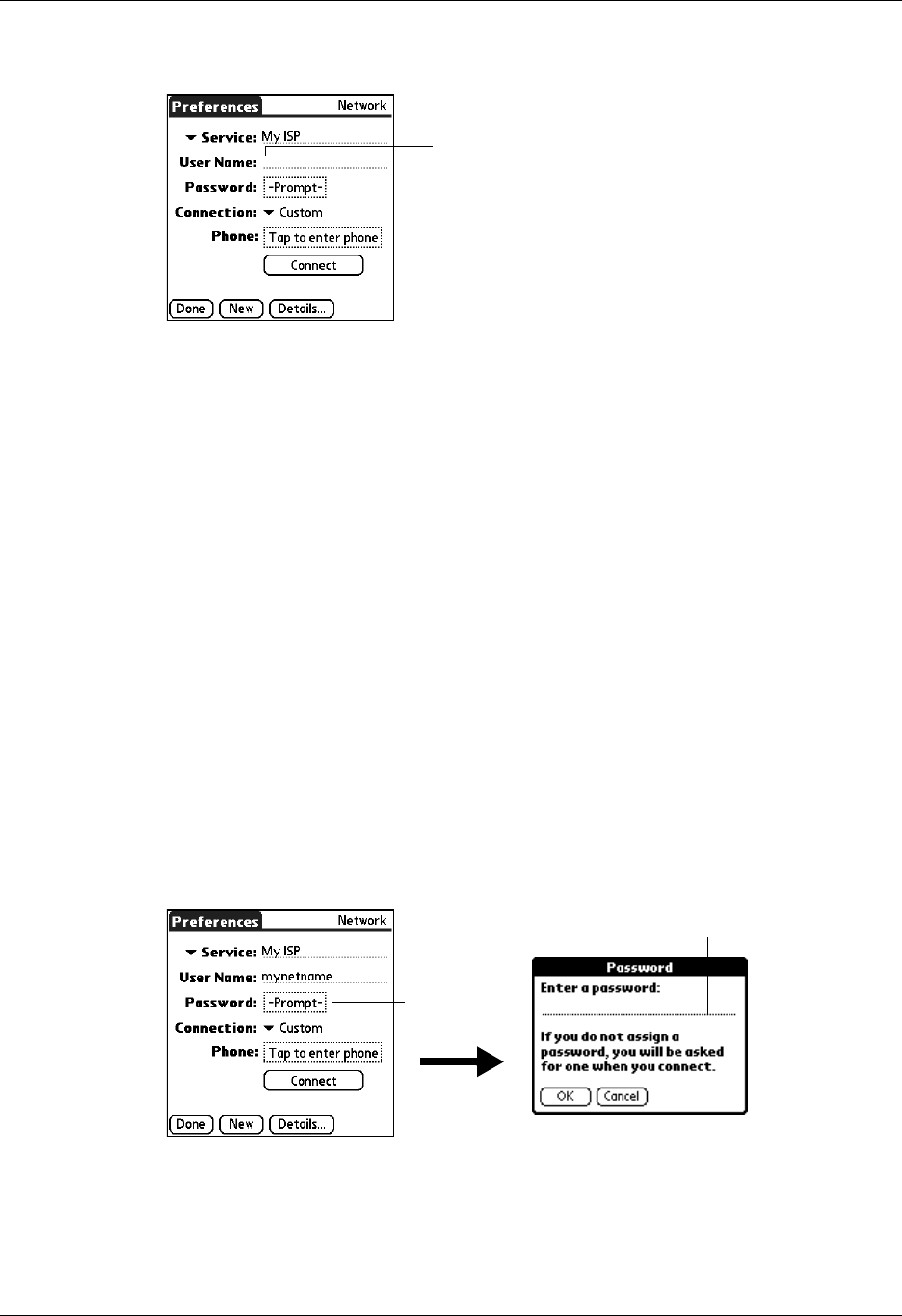 Preferences Network
Service: My ISP
User Name:
Password: -Prompt-
Connection: Custom
Phone: Tap to enter phone
Connect
Done New Details...

Preferences Network
Service: My ISP
User Name: mynetname
Password: -Prompt-
Connection: Custom
Phone: Tap to enter phone
Connect
Done New Details...

Password
Enter a password:
If you do not assign a password, you will be asked for one when you connect.
OK Cancel